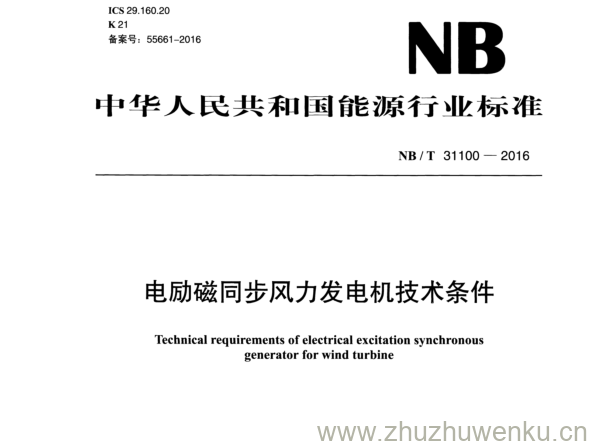 ICS 29.160.20
K 21
备案号：55661-2016

NB

中华人民共和国能源行业标准

NB / T 31100 — 2016

电励磁同步风力发电机技术条件

Technical requirements of electrical excitation synchronous generator for wind turbine

www.zhuzhuwenku.cn